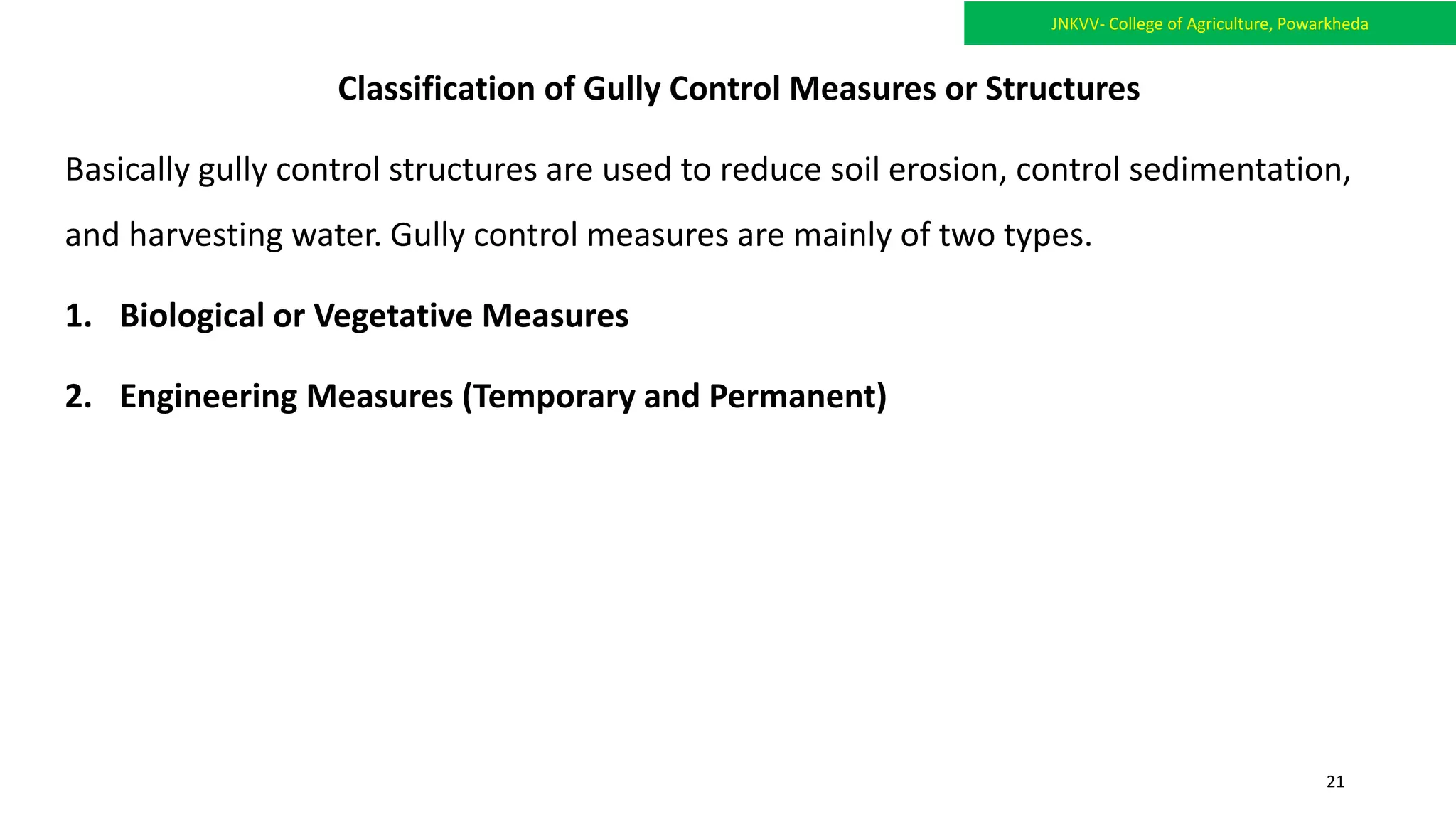 JNKVV- College of Agriculture, Powarkheda

Classification of Gully Control Measures or Structures

Basically gully control structures are used to reduce soil erosion, control sedimentation, and harvesting water. Gully control measures are mainly of two types.

1. Biological or Vegetative Measures

2. Engineering Measures (Temporary and Permanent)

21